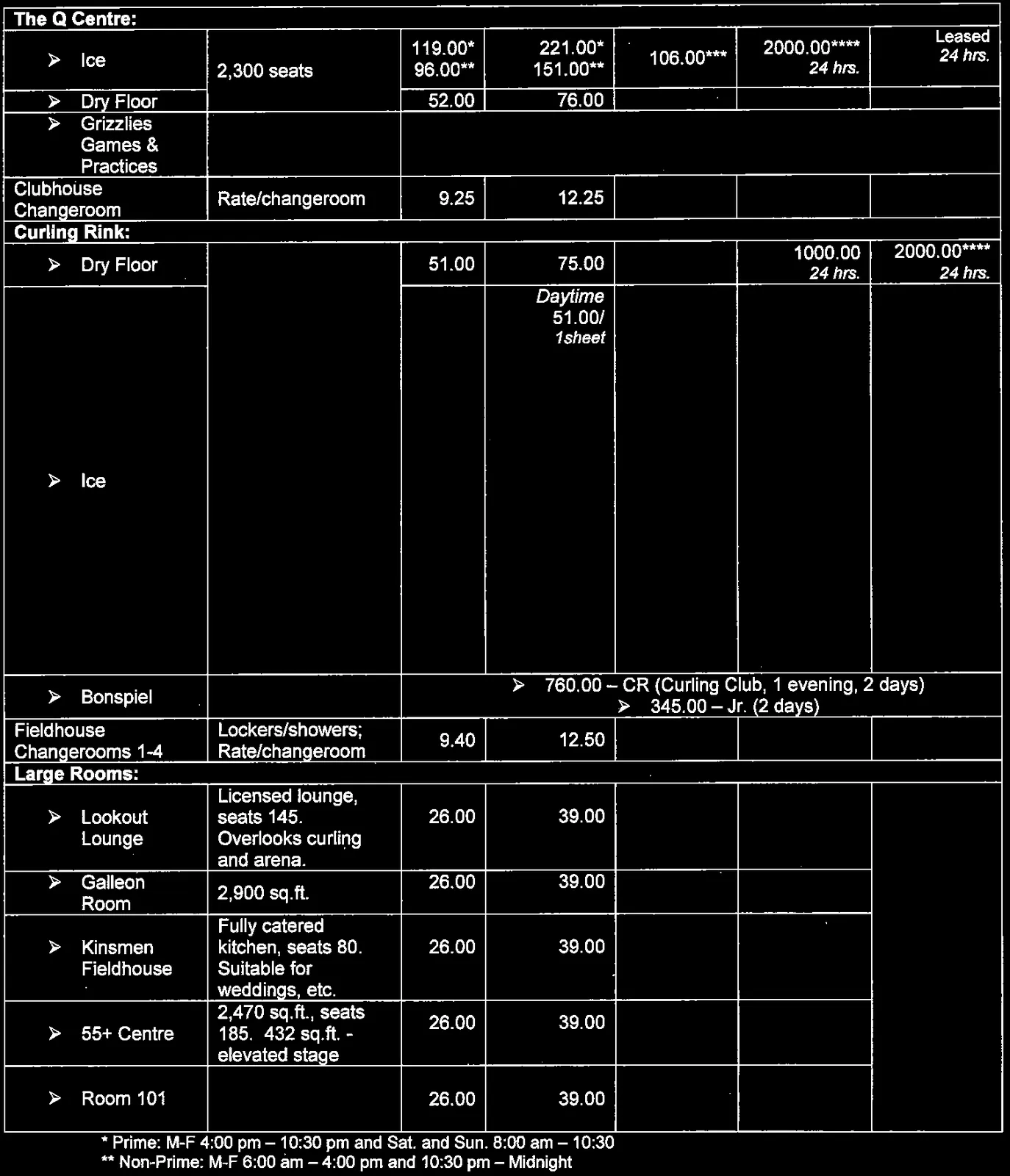 | The Q Centre: | | | | | | |
|---|---|---|---|---|---|---|
| ➢ Ice | 2,300 seats | 119.00* 96.00** | 221.00* 151.00** | 106.00*** | 2000.00**** 24 hrs. | Leased 24 hrs. |
| ➢ Dry Floor | | 52.00 | 76.00 | | | |
| ➢ Grizzlies Games & Practices | | | | | | |
| Clubhouse Changeroom | Rate/changeroom | 9.25 | 12.25 | | | |
| Curling Rink: | | | | | | |
| ➢ Dry Floor | | 51.00 | 75.00 | | 1000.00 24 hrs. | 2000.00**** 24 hrs. |
| ➢ Ice | | | Daytime 51.00/ 1sheet | | | |
| ➢ Bonspiel | | ➢ 760.00 – CR (Curling Club, 1 evening, 2 days) ➢ 345.00 – Jr. (2 days) | | | | |
| Fieldhouse Changerooms 1-4 | Lockers/showers; Rate/changeroom | 9.40 | 12.50 | | | |
| Large Rooms: | | | | | | |
| ➢ Lookout Lounge | Licensed lounge, seats 145. Overlooks curling and arena. | 26.00 | 39.00 | | | |
| ➢ Galleon Room | 2,900 sq.ft. | 26.00 | 39.00 | | | |
| ➢ Kinsmen Fieldhouse | Fully catered kitchen, seats 80. Suitable for weddings, etc. | 26.00 | 39.00 | | | |
| ➢ 55+ Centre | 2,470 sq.ft., seats 185. 432 sq.ft. - elevated stage | 26.00 | 39.00 | | | |
| ➢ Room 101 | | 26.00 | 39.00 | | | |

* Prime: M-F 4:00 pm – 10:30 pm and Sat. and Sun. 8:00 am – 10:30
** Non-Prime: M-F 6:00 am – 4:00 pm and 10:30 pm – Midnight